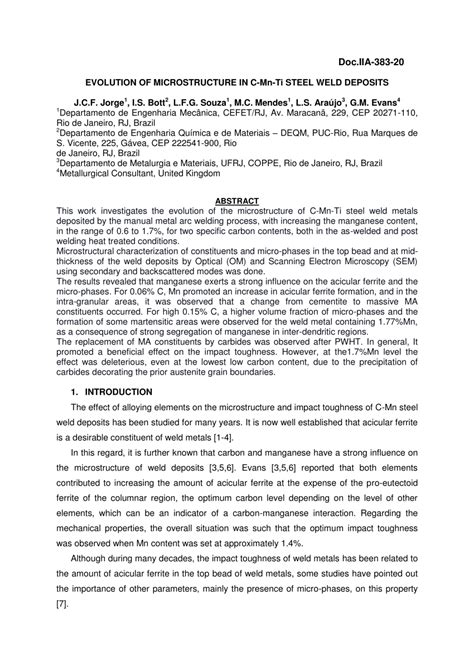 Doc.IIA-383-20

EVOLUTION OF MICROSTRUCTURE IN C-Mn-Ti STEEL WELD DEPOSITS

J.C.F. Jorge$^1$, I.S. Bott$^2$, L.F.G. Souza$^1$, M.C. Mendes$^1$, L.S. Araújo$^3$, G.M. Evans$^4$
$^1$Departamento de Engenharia Mecânica, CEFET/RJ, Av. Maracanã, 229, CEP 20271-110, Rio de Janeiro, RJ, Brazil
$^2$Departamento de Engenharia Química e de Materiais – DEQM, PUC-Rio, Rua Marques de S. Vicente, 225, Gávea, CEP 222541-900, Rio de Janeiro, RJ, Brazil
$^3$Departamento de Metalurgia e Materiais, UFRJ, COPPE, Rio de Janeiro, RJ, Brazil
$^4$Metallurgical Consultant, United Kingdom

ABSTRACT
This work investigates the evolution of the microstructure of C-Mn-Ti steel weld metals deposited by the manual metal arc welding process, with increasing the manganese content, in the range of 0.6 to 1.7%, for two specific carbon contents, both in the as-welded and post welding heat treated conditions.
Microstructural characterization of constituents and micro-phases in the top bead and at mid-thickness of the weld deposits by Optical (OM) and Scanning Electron Microscopy (SEM) using secondary and backscattered modes was done.
The results revealed that manganese exerts a strong influence on the acicular ferrite and the micro-phases. For 0.06% C, Mn promoted an increase in acicular ferrite formation, and in the intra-granular areas, it was observed that a change from cementite to massive MA constituents occurred. For high 0.15% C, a higher volume fraction of micro-phases and the formation of some martensitic areas were observed for the weld metal containing 1.77%Mn, as a consequence of strong segregation of manganese in inter-dendritic regions.
The replacement of MA constituents by carbides was observed after PWHT. In general, It promoted a beneficial effect on the impact toughness. However, at the1.7%Mn level the effect was deleterious, even at the lowest low carbon content, due to the precipitation of carbides decorating the prior austenite grain boundaries.

1. INTRODUCTION
The effect of alloying elements on the microstructure and impact toughness of C-Mn steel weld deposits has been studied for many years. It is now well established that acicular ferrite is a desirable constituent of weld metals [1-4].

In this regard, it is further known that carbon and manganese have a strong influence on the microstructure of weld deposits [3,5,6]. Evans [3,5,6] reported that both elements contributed to increasing the amount of acicular ferrite at the expense of the pro-eutectoid ferrite of the columnar region, the optimum carbon level depending on the level of other elements, which can be an indicator of a carbon-manganese interaction. Regarding the mechanical properties, the overall situation was such that the optimum impact toughness was observed when Mn content was set at approximately 1.4%.

Although during many decades, the impact toughness of weld metals has been related to the amount of acicular ferrite in the top bead of weld metals, some studies have pointed out the importance of other parameters, mainly the presence of micro-phases, on this property [7].